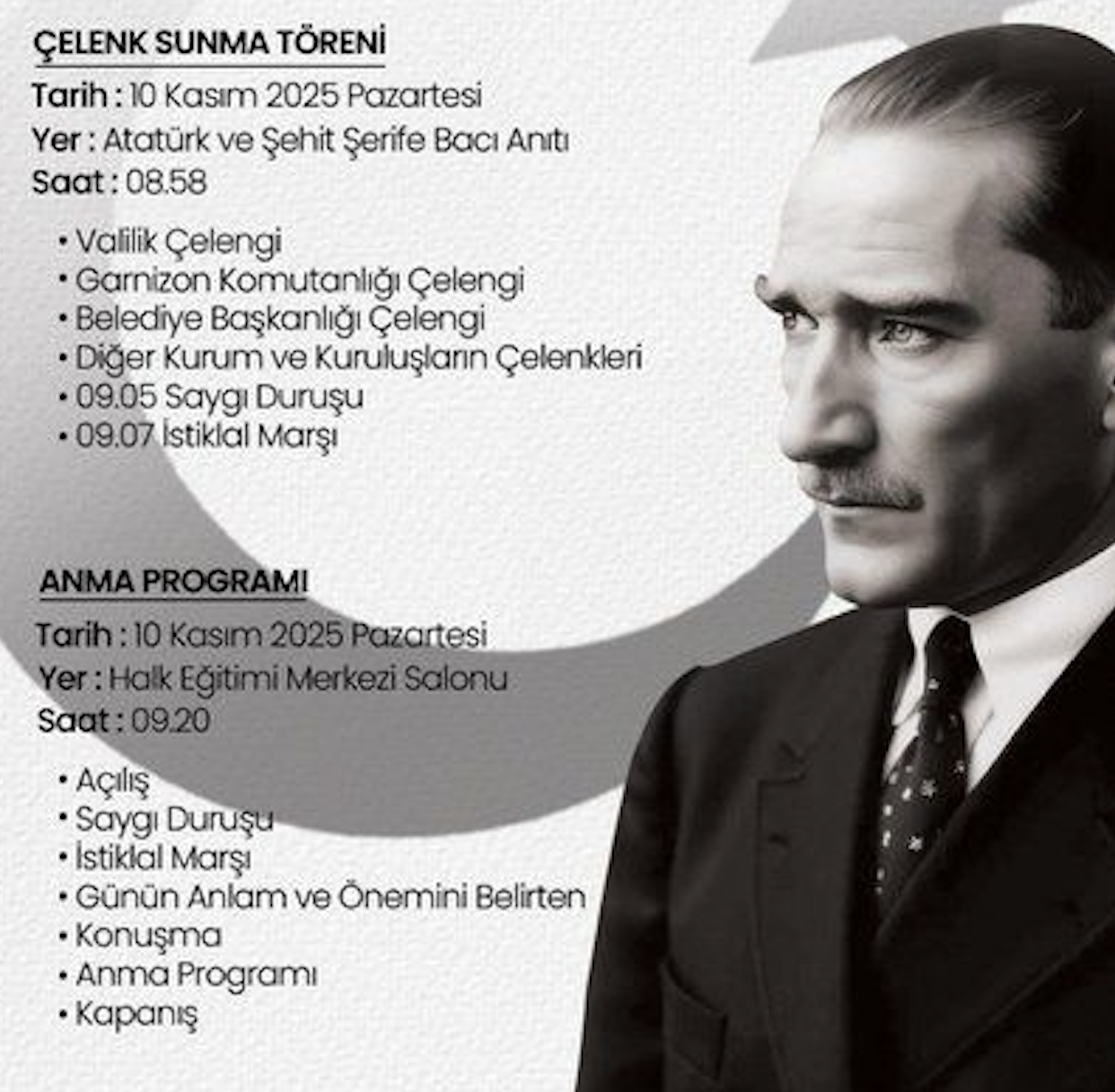 ÇELENK SUNMA TÖRENİ
Tarih : 10 Kasım 2025 Pazartesi
Yer : Atatürk ve Şehit Şerife Bacı Anıtı
Saat : 08.58

• Valilik Çelengi
• Garnizon Komutanlığı Çelengi
• Belediye Başkanlığı Çelengi
• Diğer Kurum ve Kuruluşların Çelenkleri
• 09.05 Saygı Duruşu
• 09.07 İstiklal Marşı

ANMA PROGRAMI
Tarih : 10 Kasım 2025 Pazartesi
Yer : Halk Eğitimi Merkezi Salonu
Saat : 09.20

• Açılış
• Saygı Duruşu
• İstiklal Marşı
• Günün Anlam ve Önemini Belirten
• Konuşma
• Anma Programı
• Kapanış